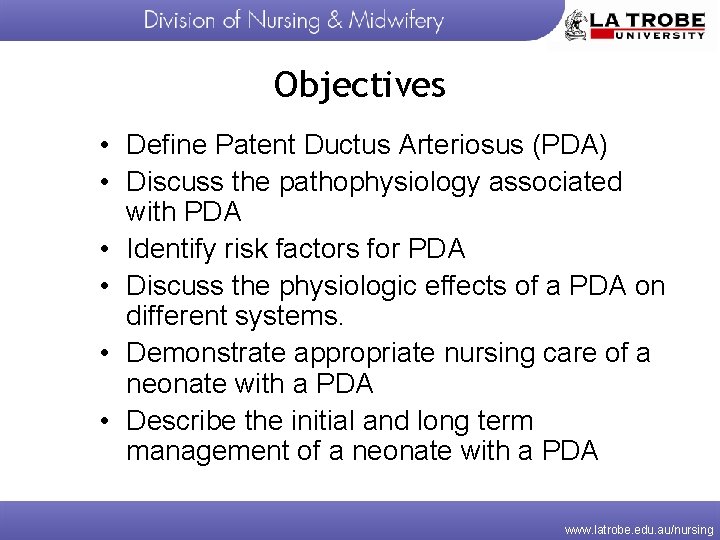 Division of Nursing & Midwifery

LA TROBE UNIVERSITY

Objectives

• Define Patent Ductus Arteriosus (PDA)
• Discuss the pathophysiology associated with PDA
• Identify risk factors for PDA
• Discuss the physiologic effects of a PDA on different systems.
• Demonstrate appropriate nursing care of a neonate with a PDA
• Describe the initial and long term management of a neonate with a PDA

www.latrobe.edu.au/nursing